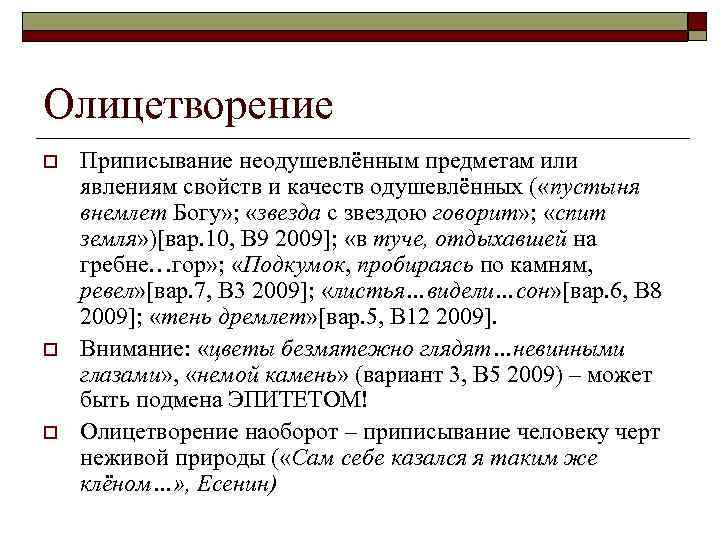 Олицетворение

Приписывание неодушевлённым предметам или явлениям свойств и качеств одушевлённых («пустыня внемлет Богу»; «звезда с звездою говорит»; «спит земля»)[вар.10, В9 2009]; «в туче, отдыхавшей на гребне…гор»; «Подкумок, пробираясь по камням, ревел»[вар.7, В3 2009]; «листья…видели…сон»[вар.6, В8 2009]; «тень дремлет»[вар.5, В12 2009].

Внимание: «цветы безмятежно глядят…невинными глазами», «немой камень» (вариант 3, В5 2009) – может быть подмена ЭПИТЕТОМ!

Олицетворение наоборот – приписывание человеку черт неживой природы («Сам себе казался я таким же клёном…», Есенин)